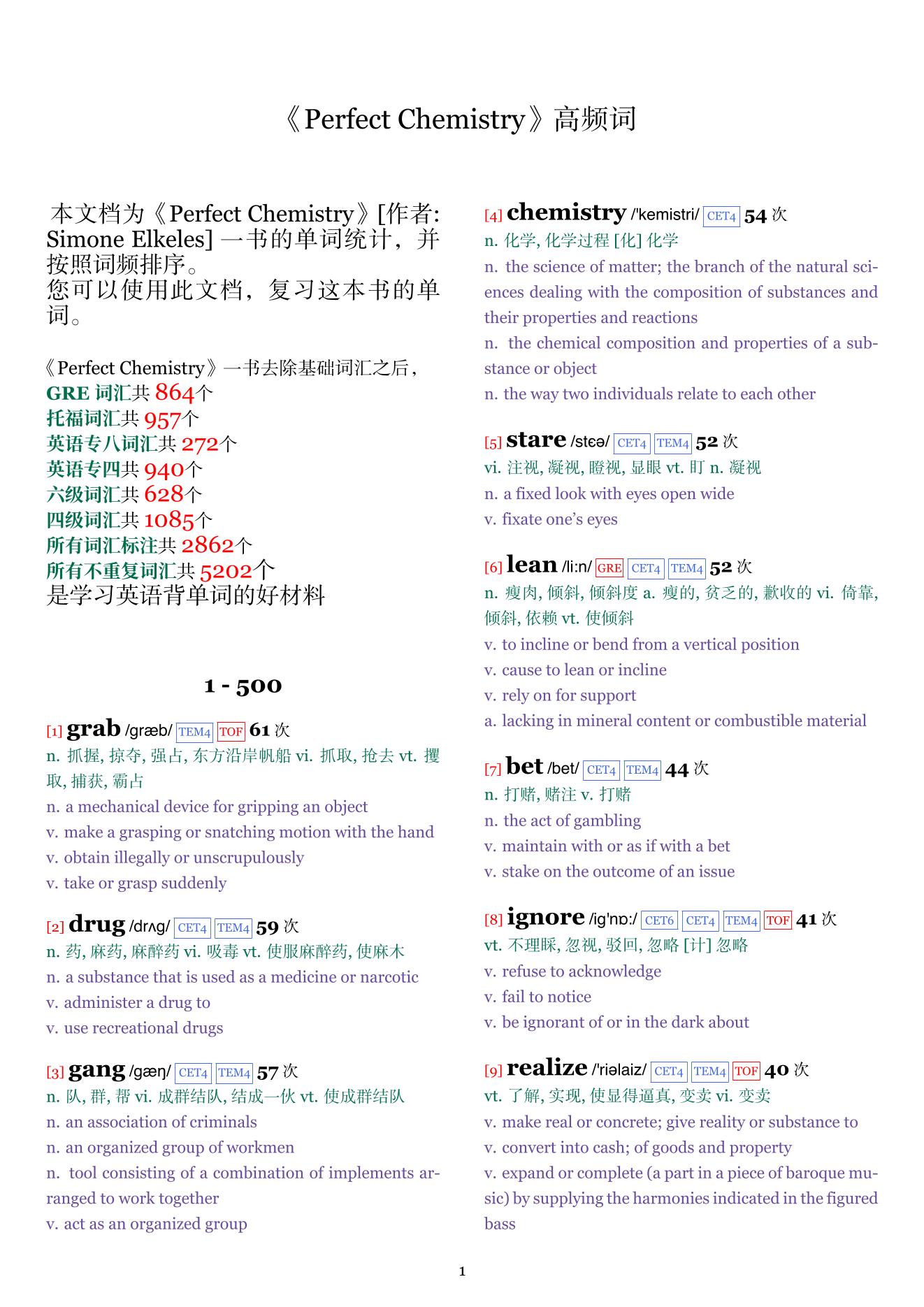 《Perfect Chemistry》高频词

本文档为《Perfect Chemistry》[作者: Simone Elkeles] 一书的单词统计，并按照词频排序。
您可以使用此文档，复习这本书的单词。

《Perfect Chemistry》一书去除基础词汇之后，
GRE 词汇共 864个
托福词汇共 957个
英语专八词汇共 272个
英语专四共 940个
六级词汇共 628个
四级词汇共 1085个
所有词汇标注共 2862个
所有不重复词汇共 5202个
是学习英语背单词的好材料

1 - 500

[1] grab /græb/ TEM4 TOF 61 次
n. 抓握, 掠夺, 强占, 东方沿岸帆船 vi. 抓取, 抢去 vt. 攫取, 捕获, 霸占
n. a mechanical device for gripping an object
v. make a grasping or snatching motion with the hand
v. obtain illegally or unscrupulously
v. take or grasp suddenly

[2] drug /drʌg/ CET4 TEM4 59 次
n. 药, 麻药, 麻醉药 vi. 吸毒 vt. 使服麻醉药, 使麻木
n. a substance that is used as a medicine or narcotic
v. administer a drug to
v. use recreational drugs

[3] gang /gæŋ/ CET4 TEM4 57 次
n. 队, 群, 帮 vi. 成群结队, 结成一伙 vt. 使成群结队
n. an association of criminals
n. an organized group of workmen
n. tool consisting of a combination of implements arranged to work together
v. act as an organized group

[4] chemistry /'kemistri/ CET4 54 次
n. 化学, 化学过程 [化] 化学
n. the science of matter; the branch of the natural sciences dealing with the composition of substances and their properties and reactions
n. the chemical composition and properties of a substance or object
n. the way two individuals relate to each other

[5] stare /stɛə/ CET4 TEM4 52 次
vi. 注视, 凝视, 瞪视, 显眼 vt. 盯 n. 凝视
n. a fixed look with eyes open wide
v. fixate one's eyes

[6] lean /li:n/ GRE CET4 TEM4 52 次
n. 瘦肉, 倾斜, 倾斜度 a. 瘦的, 贫乏的, 歉收的 vi. 倚靠, 倾斜, 依赖 vt. 使倾斜
v. to incline or bend from a vertical position
v. cause to lean or incline
v. rely on for support
a. lacking in mineral content or combustible material

[7] bet /bet/ CET4 TEM4 44 次
n. 打赌, 赌注 v. 打赌
n. the act of gambling
v. maintain with or as if with a bet
v. stake on the outcome of an issue

[8] ignore /ig'nɒ:/ CET6 CET4 TEM4 TOF 41 次
vt. 不理睬, 忽视, 驳回, 忽略 [计] 忽略
v. refuse to acknowledge
v. fail to notice
v. be ignorant of or in the dark about

[9] realize /'riəlaiz/ CET4 TEM4 TOF 40 次
vt. 了解, 实现, 使显得逼真, 变卖 vi. 变卖
v. make real or concrete; give reality or substance to
v. convert into cash; of goods and property
v. expand or complete (a part in a piece of baroque music) by supplying the harmonies indicated in the figured bass

1